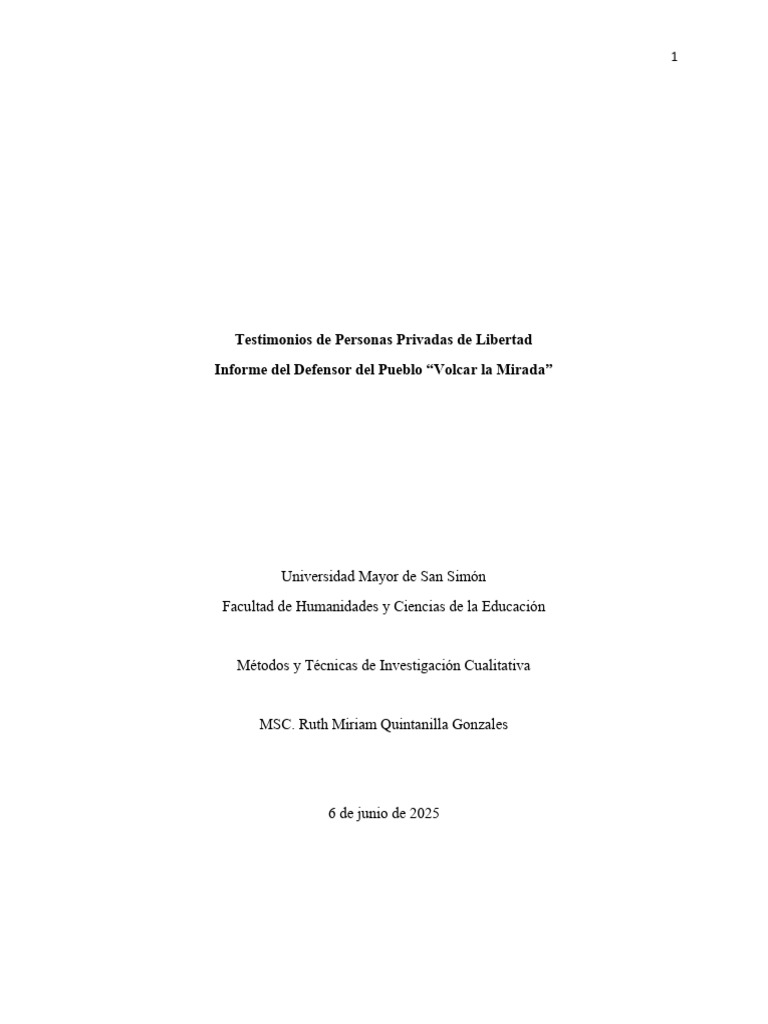 1

Testimonios de Personas Privadas de Libertad

Informe del Defensor del Pueblo “Volcar la Mirada”

Universidad Mayor de San Simón

Facultad de Humanidades y Ciencias de la Educación

Métodos y Técnicas de Investigación Cualitativa

MSC. Ruth Miriam Quintanilla Gonzales

6 de junio de 2025